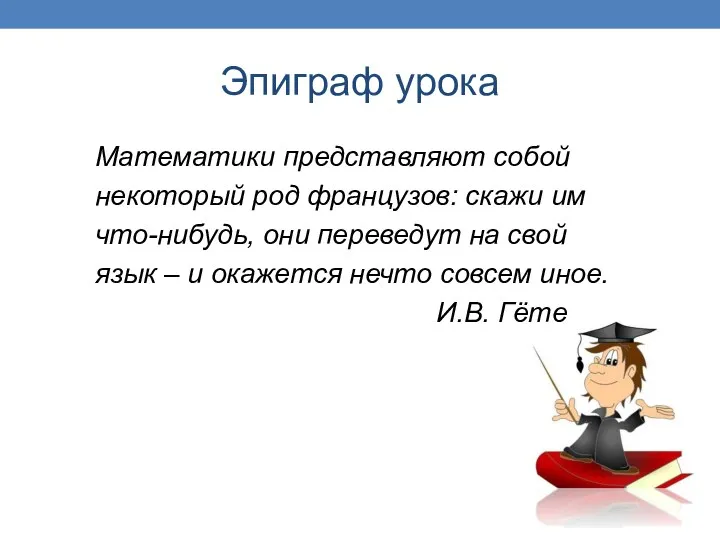 Эпиграф урока

Математики представляют собой некоторый род французов: скажи им что-нибудь, они переведут на свой язык – и окажется нечто совсем иное.

И.В. Гёте